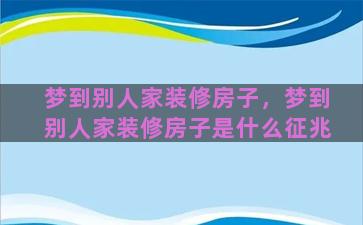 梦到别人家装修房子，梦到别人家装修房子是什么征兆